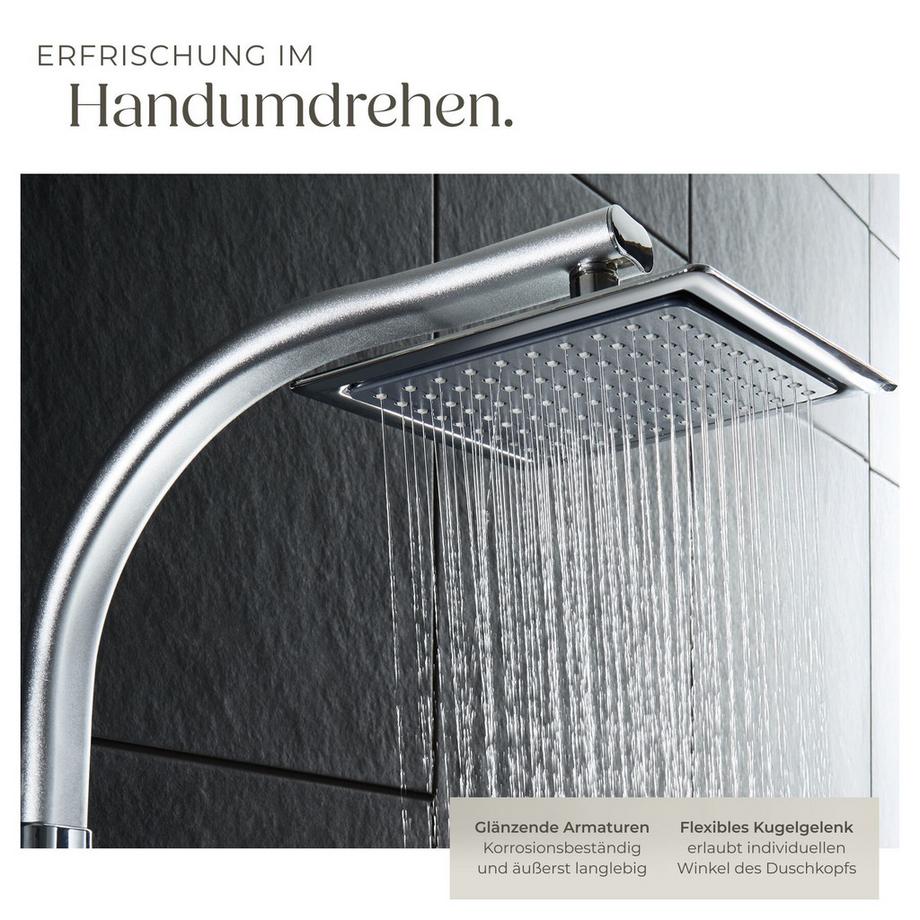 ERFRISCHUNG IM
Handumdrehen.

Glänzende Armaturen
Korrosionsbeständig
und äußerst langlebig

Flexibles Kugelgelenk
erlaubt individuellen
Winkel des Duschkopfs